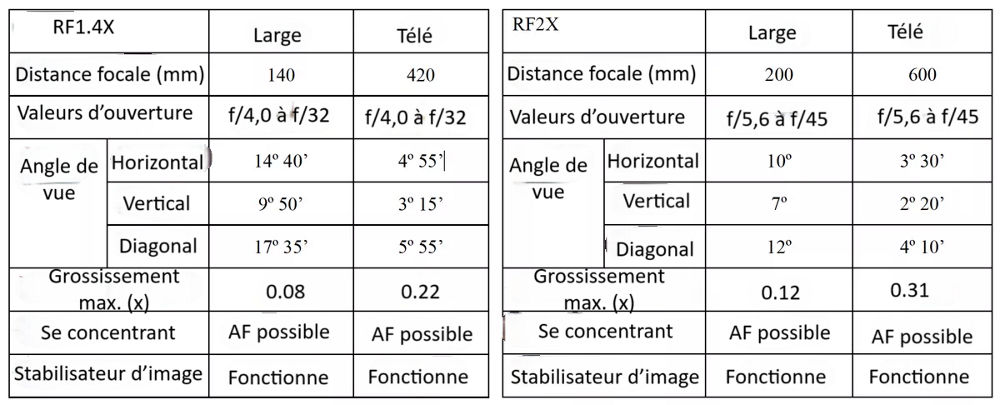 | RF1.4X | | Large | Télé |
|---|---|---|---|
| Distance focale (mm) | | 140 | 420 |
| Valeurs d'ouverture | | f/4,0 à f/32 | f/4,0 à f/32 |
| Angle de vue | Horizontal | 14º 40' | 4º 55' |
| | Vertical | 9º 50' | 3º 15' |
| | Diagonal | 17º 35' | 5º 55' |
| Grossissement max. (x) | | 0.08 | 0.22 |
| Se concentrant | | AF possible | AF possible |
| Stabilisateur d'image | | Fonctionne | Fonctionne |

| RF2X | | Large | Télé |
|---|---|---|---|
| Distance focale (mm) | | 200 | 600 |
| Valeurs d'ouverture | | f/5,6 à f/45 | f/5,6 à f/45 |
| Angle de vue | Horizontal | 10º | 3º 30' |
| | Vertical | 7º | 2º 20' |
| | Diagonal | 12º | 4º 10' |
| Grossissement max. (x) | | 0.12 | 0.31 |
| Se concentrant | | AF possible | AF possible |
| Stabilisateur d'image | | Fonctionne | Fonctionne |